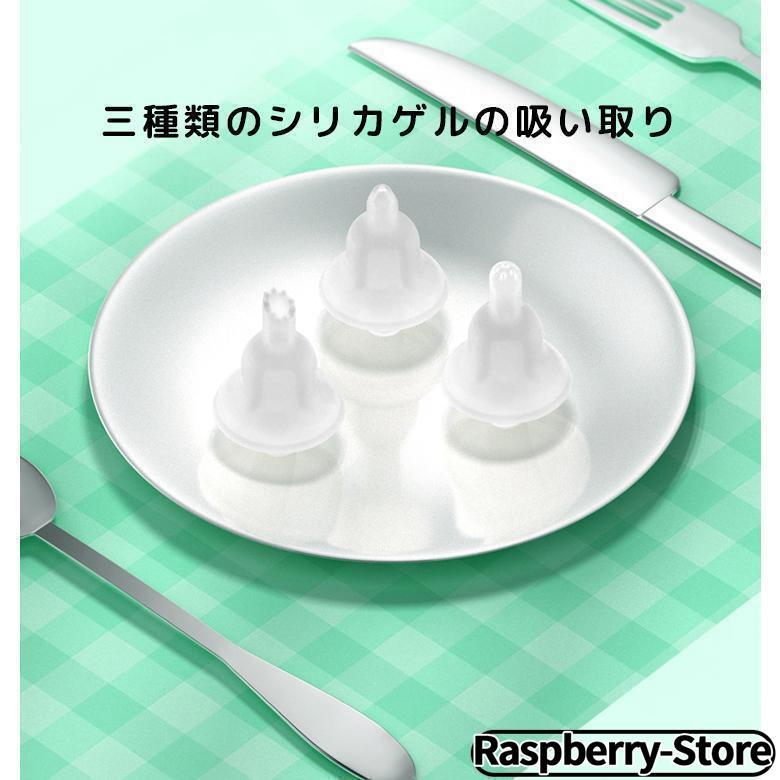 三種類のシリカゲルの吸い取り

Raspberry-Store